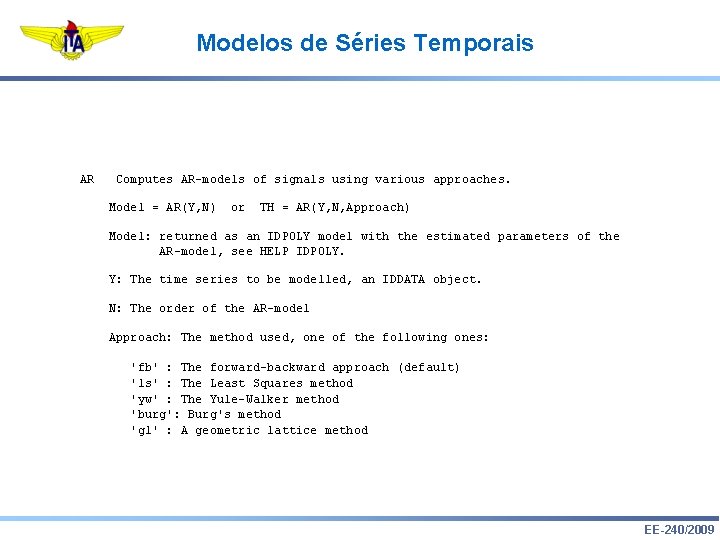 ITA

Modelos de Séries Temporais

AR Computes AR-models of signals using various approaches.

Model = AR(Y,N) or TH = AR(Y,N,Approach)

Model: returned as an IDPOLY model with the estimated parameters of the AR-model, see HELP IDPOLY.

Y: The time series to be modelled, an IDDATA object.

N: The order of the AR-model

Approach: The method used, one of the following ones:

'fb' : The forward-backward approach (default)
'ls' : The Least Squares method
'yw' : The Yule-Walker method
'burg': Burg's method
'gl' : A geometric lattice method

EE-240/2009